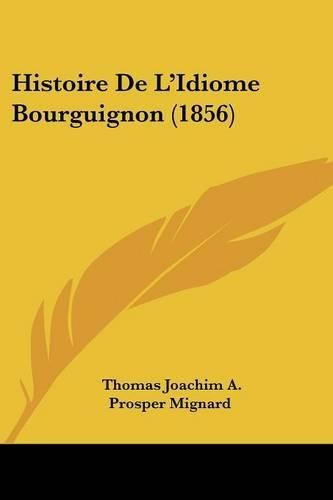 Histoire De L'Idiome Bourguignon (1856)

Thomas Joachim A. Prosper Mignard